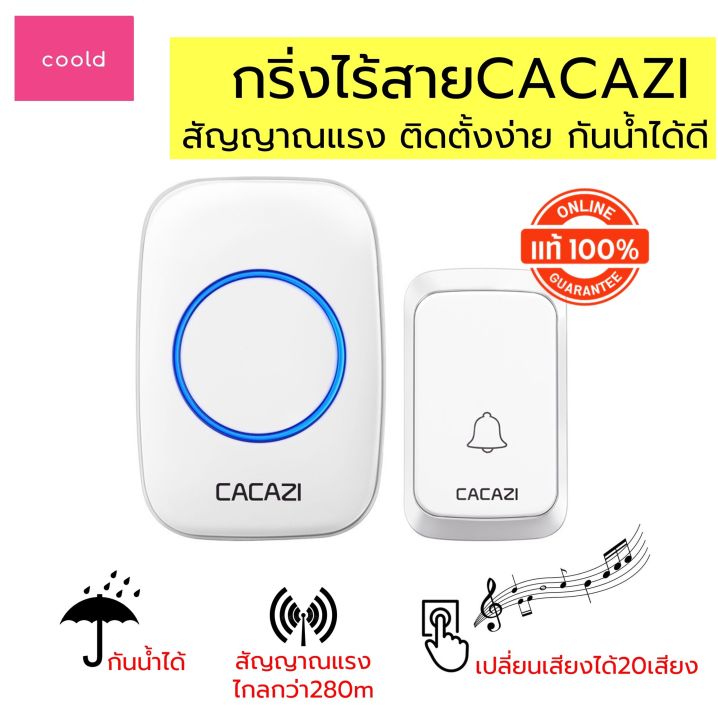 coold

กริ่งไร้สายCACAZI
สัญญาณแรง ติดตั้งง่าย กันน้ำได้ดี

ONLINE
แท้ 100%
GUARANTEE

CACAZI

CACAZI

กันน้ำได้

สัญญาณแรง
ไกลกว่า280m

เปลี่ยนเสียงได้20เสียง